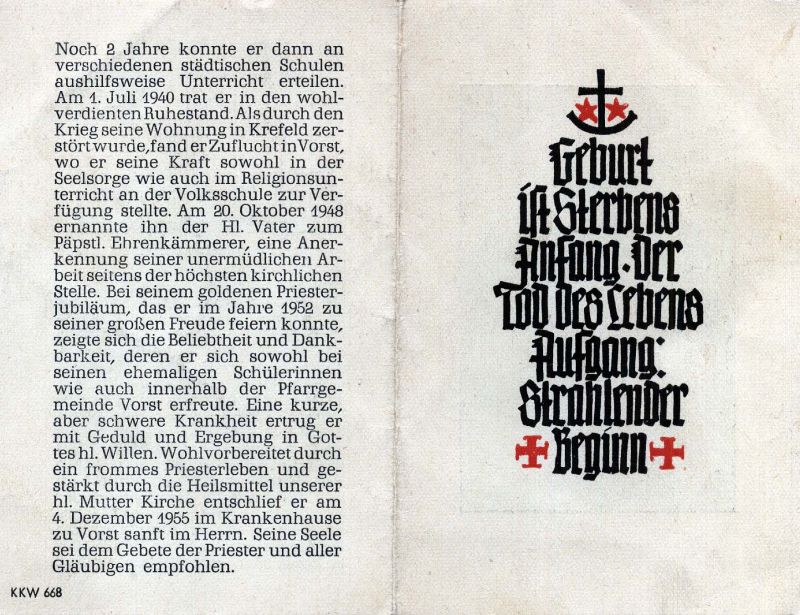 Noch 2 Jahre konnte er dann an verschiedenen städtischen Schulen aushilfsweise Unterricht erteilen. Am 1. Juli 1940 trat er in den wohlverdienten Ruhestand. Als durch den Krieg seine Wohnung in Krefeld zerstört wurde, fand er Zuflucht in Vorst, wo er seine Kraft sowohl in der Seelsorge wie auch im Religionsunterricht an der Volksschule zur Verfügung stellte. Am 20. Oktober 1948 ernannte ihn der Hl. Vater zum Päpstl. Ehrenkämmerer, eine Anerkennung seiner unermüdlichen Arbeit seitens der höchsten kirchlichen Stelle. Bei seinem goldenen Priesterjubiläum, das er im Jahre 1952 zu seiner großen Freude feiern konnte, zeigte sich die Beliebtheit und Dankbarkeit, deren er sich sowohl bei seinen ehemaligen Schülerinnen wie auch innerhalb der Pfarrgemeinde Vorst erfreute. Eine kurze, aber schwere Krankheit ertrug er mit Geduld und Ergebung in Gottes hl. Willen. Wohlvorbereitet durch ein frommes Priesterleben und gestärkt durch die Heilsmittel unserer hl. Mutter Kirche entschlief er am 4. Dezember 1955 im Krankenhause zu Vorst sanft im Herrn. Seine Seele sei dem Gebete der Priester und aller Gläubigen empfohlen.

KKW 668

Geburt ist Sterbens Anfang. Der Tod des Lebens Aufgang: Strahlender Beginn